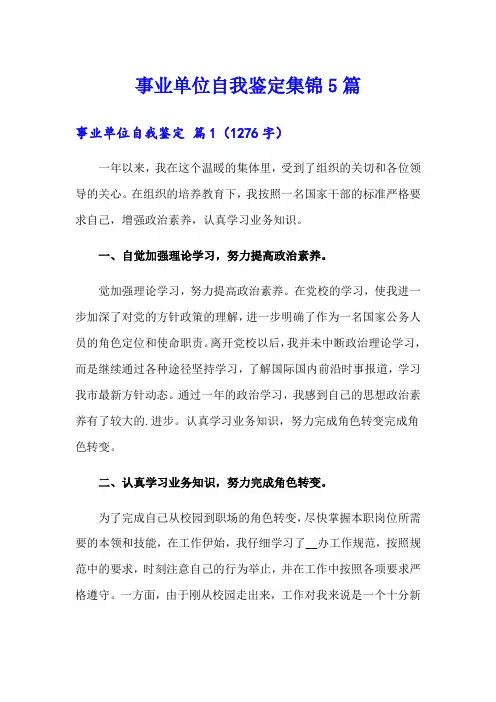 事业单位自我鉴定集锦5篇

事业单位自我鉴定 篇1（1276字）

一年以来，我在这个温暖的集体里，受到了组织的关切和各位领导的关心。在组织的培养教育下，我按照一名国家干部的标准严格要求自己，增强政治素养，认真学习业务知识。

一、自觉加强理论学习，努力提高政治素养。

觉加强理论学习，努力提高政治素养。在党校的学习，使我进一步加深了对党的方针政策的理解，进一步明确了作为一名国家公务人员的角色定位和使命职责。离开党校以后，我并未中断政治理论学习，而是继续通过各种途径坚持学习，了解国际国内前沿时事报道，学习我市最新方针动态。通过一年的政治学习，我感到自己的思想政治素养有了较大的.进步。认真学习业务知识，努力完成角色转变完成角色转变。

二、认真学习业务知识，努力完成角色转变。

为了完成自己从校园到职场的角色转变，尽快掌握本职岗位所需要的本领和技能，在工作伊始，我仔细学习了__办工作规范，按照规范中的要求，时刻注意自己的行为举止，并在工作中按照各项要求严格遵守。一方面，由于刚从校园走出来，工作对我来说是一个十分新